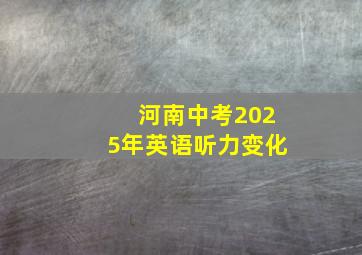 河南中考2025年英语听力变化